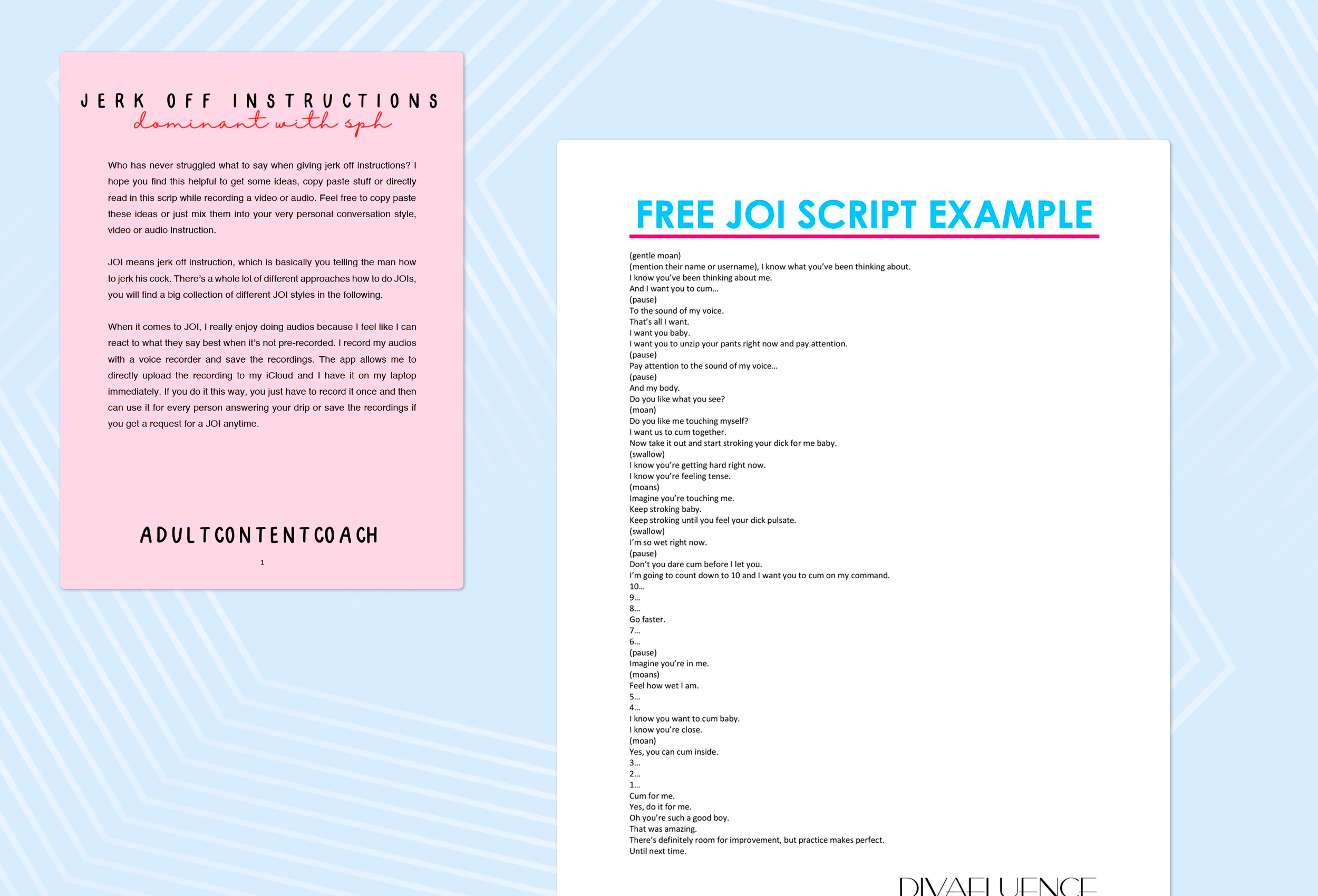 JERK OFF INSTRUCTIONS
dominant with sph

Who has never struggled what to say when giving jerk off instructions? I hope you find this helpful to get some ideas, copy paste stuff or directly read in this scrip while recording a video or audio. Feel free to copy paste these ideas or just mix them into your very personal conversation style, video or audio instruction.

JOI means jerk off instruction, which is basically you telling the man how to jerk his cock. There's a whole lot of different approaches how to do JOIs, you will find a big collection of different JOI styles in the following.

When it comes to JOI, I really enjoy doing audios because I feel like I can react to what they say best when it's not pre-recorded. I record my audios with a voice recorder and save the recordings. The app allows me to directly upload the recording to my iCloud and I have it on my laptop immediately. If you do it this way, you just have to record it once and then can use it for every person answering your drip or save the recordings if you get a request for a JOI anytime.

ADULTCONTENTCOACH

1

FREE JOI SCRIPT EXAMPLE

(gentle moan)
(mention their name or username), I know what you've been thinking about.
I know you've been thinking about me.
And I want you to cum...
(pause)
To the sound of my voice.
That's all I want.
I want you baby.
I want you to unzip your pants right now and pay attention.
(pause)
Pay attention to the sound of my voice...
(pause)
And my body.
Do you like what you see?
(moan)
Do you like me touching myself?
I want us to cum together.
Now take it out and start stroking your dick for me baby.
(swallow)
I know you're getting hard right now.
I know you're feeling tense.
(moans)
Imagine you're touching me.
Keep stroking baby.
Keep stroking until you feel your dick pulsate.
(swallow)
I'm so wet right now.
(pause)
Don't you dare cum before I let you.
I'm going to count down to 10 and I want you to cum on my command.
10...
9...
8...
Go faster.
7...
6...
(pause)
Imagine you're in me.
(moans)
Feel how wet I am.
5...
4...
I know you want to cum baby.
I know you're close.
(moan)
Yes, you can cum inside.
3...
2...
1...
Cum for me.
Yes, do it for me.
Oh you're such a good boy.
That was amazing.
There's definitely room for improvement, but practice makes perfect.
Until next time.

DIVAFLUENCE